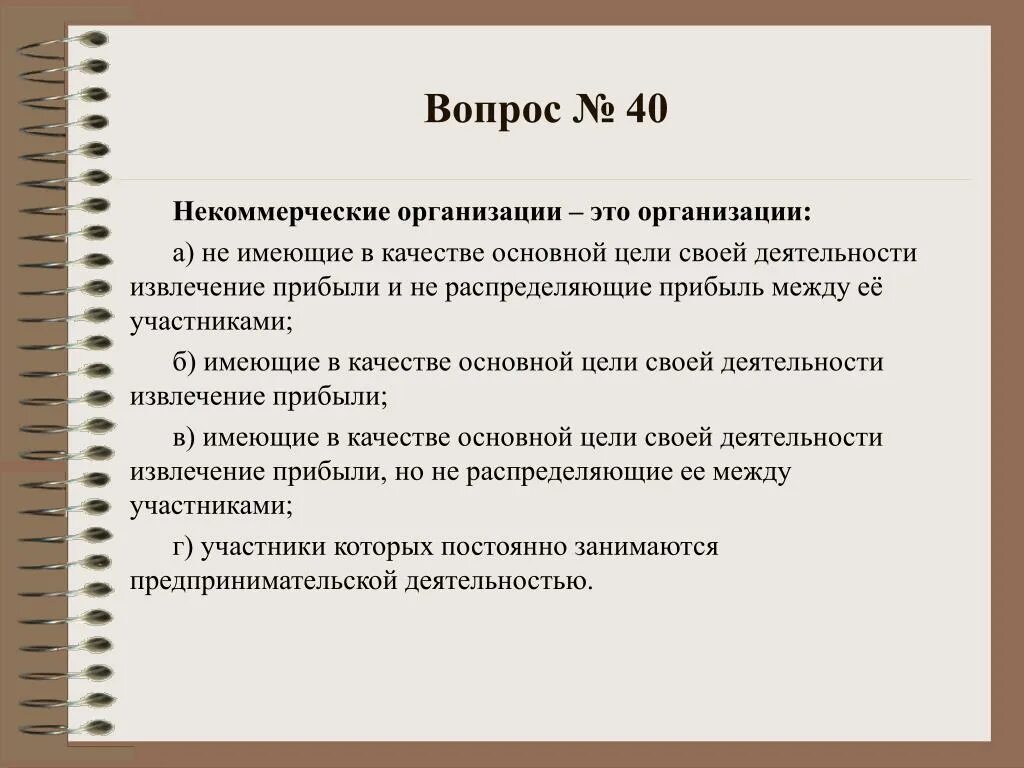 Вопрос № 40

Некоммерческие организации – это организации:

а) не имеющие в качестве основной цели своей деятельности извлечение прибыли и не распределяющие прибыль между её участниками;

б) имеющие в качестве основной цели своей деятельности извлечение прибыли;

в) имеющие в качестве основной цели своей деятельности извлечение прибыли, но не распределяющие ее между участниками;

г) участники которых постоянно занимаются предпринимательской деятельностью.